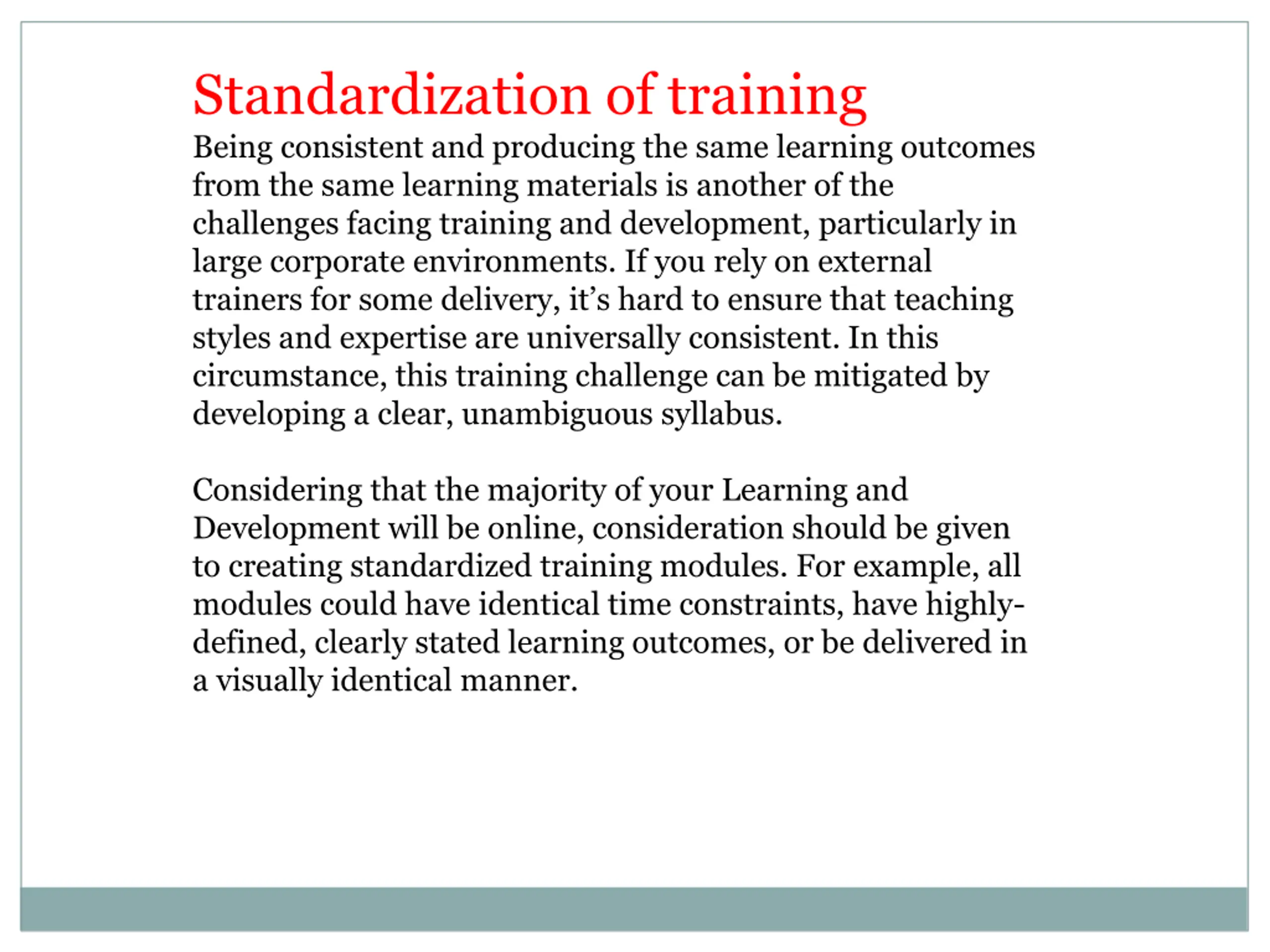 Standardization of training

Being consistent and producing the same learning outcomes from the same learning materials is another of the challenges facing training and development, particularly in large corporate environments. If you rely on external trainers for some delivery, it’s hard to ensure that teaching styles and expertise are universally consistent. In this circumstance, this training challenge can be mitigated by developing a clear, unambiguous syllabus.

Considering that the majority of your Learning and Development will be online, consideration should be given to creating standardized training modules. For example, all modules could have identical time constraints, have highly-defined, clearly stated learning outcomes, or be delivered in a visually identical manner.